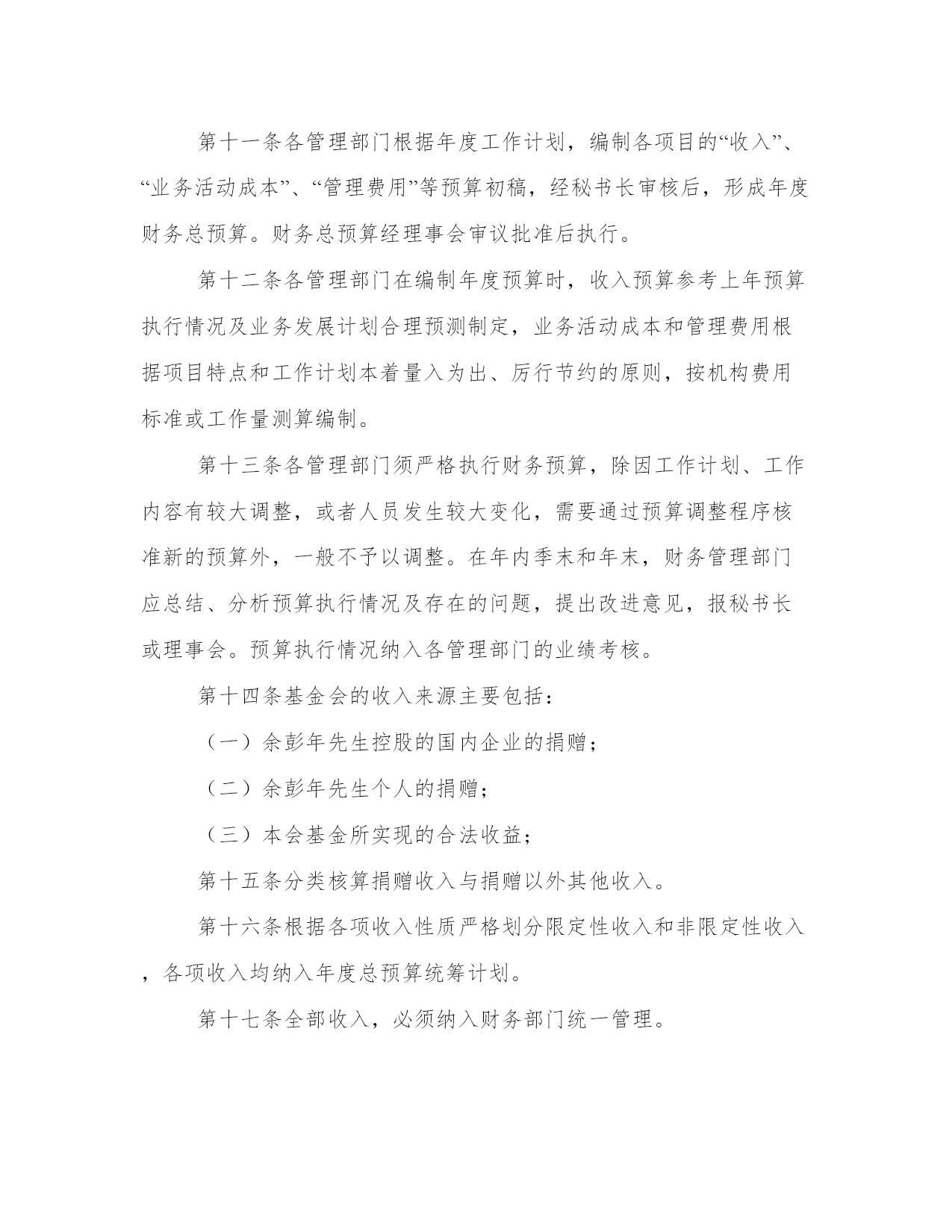 第十一条各管理部门根据年度工作计划，编制各项目的“收入”、“业务活动成本”、“管理费用”等预算初稿，经秘书长审核后，形成年度财务总预算。财务总预算经理事会审议批准后执行。

第十二条各管理部门在编制年度预算时，收入预算参考上年预算执行情况及业务发展计划合理预测制定，业务活动成本和管理费用根据项目特点和工作计划本着量入为出、厉行节约的原则，按机构费用标准或工作量测算编制。

第十三条各管理部门须严格执行财务预算，除因工作计划、工作内容有较大调整，或者人员发生较大变化，需要通过预算调整程序核准新的预算外，一般不予以调整。在年内季末和年末，财务管理部门应总结、分析预算执行情况及存在的问题，提出改进意见，报秘书长或理事会。预算执行情况纳入各管理部门的业绩考核。

第十四条基金会的收入来源主要包括：

（一）余彭年先生控股的国内企业的捐赠；

（二）余彭年先生个人的捐赠；

（三）本会基金所实现的合法收益；

第十五条分类核算捐赠收入与捐赠以外其他收入。

第十六条根据各项收入性质严格划分限定性收入和非限定性收入，各项收入均纳入年度总预算统筹计划。

第十七条全部收入，必须纳入财务部门统一管理。